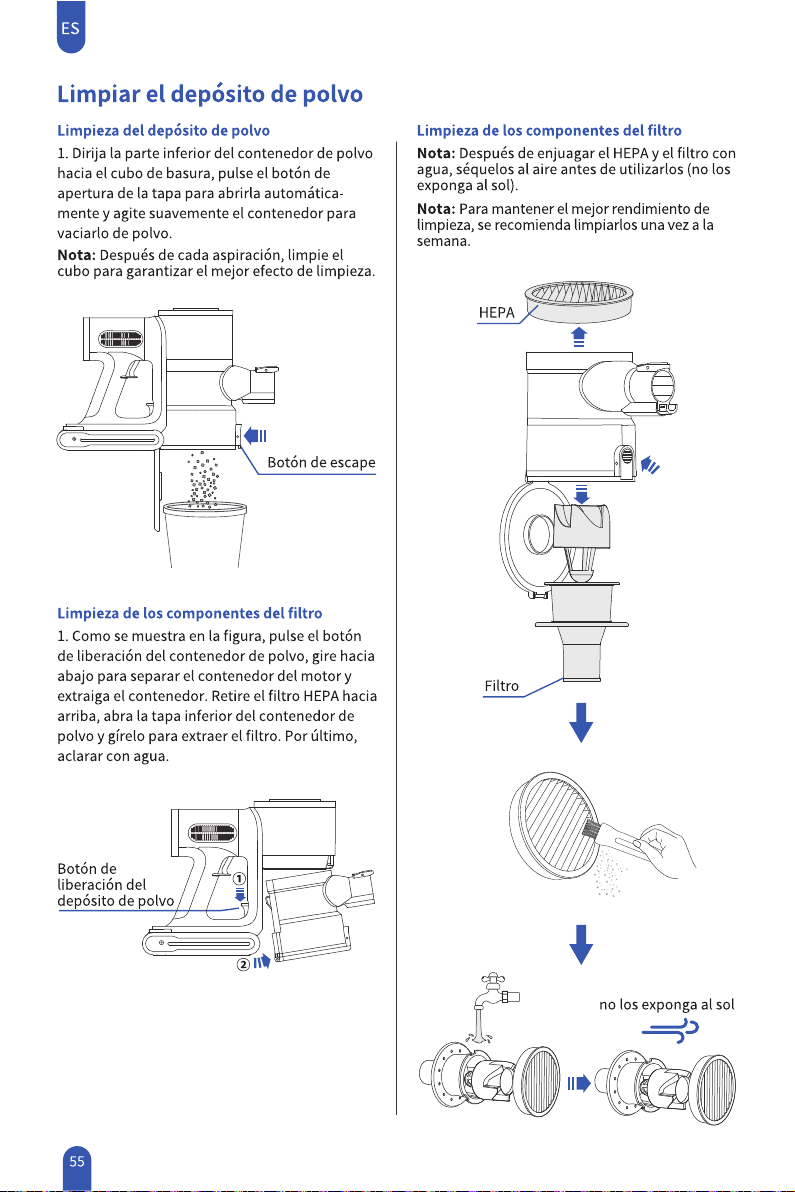 ES

Limpiar el depósito de polvo

Limpieza del depósito de polvo

1. Dirija la parte inferior del contenedor de polvo hacia el cubo de basura, pulse el botón de apertura de la tapa para abrirla automáticamente y agite suavemente el contenedor para vaciarlo de polvo.

Nota: Después de cada aspiración, limpie el cubo para garantizar el mejor efecto de limpieza.

Botón de escape

Limpieza de los componentes del filtro

1. Como se muestra en la figura, pulse el botón de liberación del contenedor de polvo, gire hacia abajo para separar el contenedor del motor y extraiga el contenedor. Retire el filtro HEPA hacia arriba, abra la tapa inferior del contenedor de polvo y gírelo para extraer el filtro. Por último, aclarar con agua.

Botón de liberación del depósito de polvo

①

②

Limpieza de los componentes del filtro

Nota: Después de enjuagar el HEPA y el filtro con agua, séquelos al aire antes de utilizarlos (no los exponga al sol).

Nota: Para mantener el mejor rendimiento de limpieza, se recomienda limpiarlos una vez a la semana.

HEPA

Filtro

no los exponga al sol

55